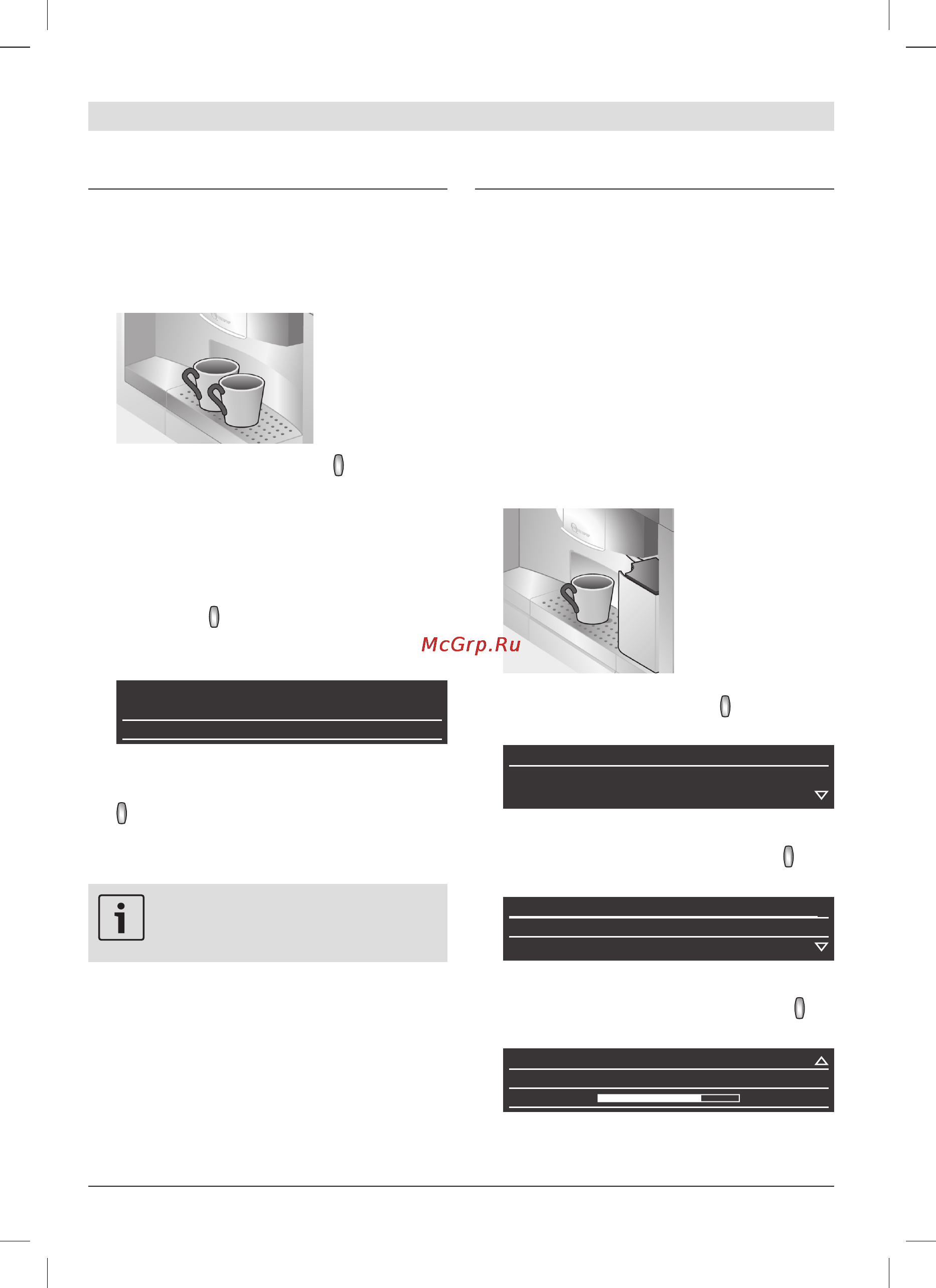 McGrp.Ru